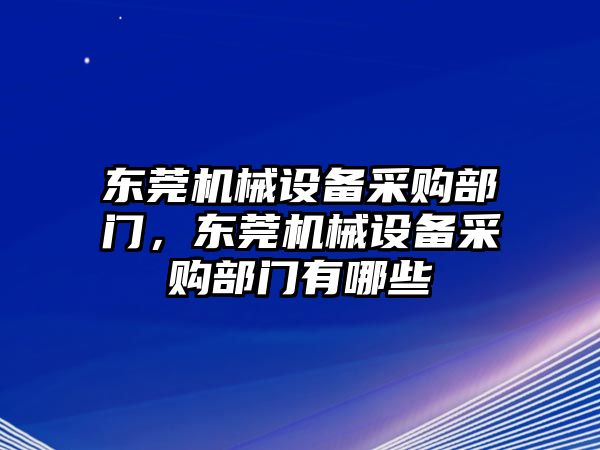 东莞机械设备采购部门，东莞机械设备采购部门有哪些